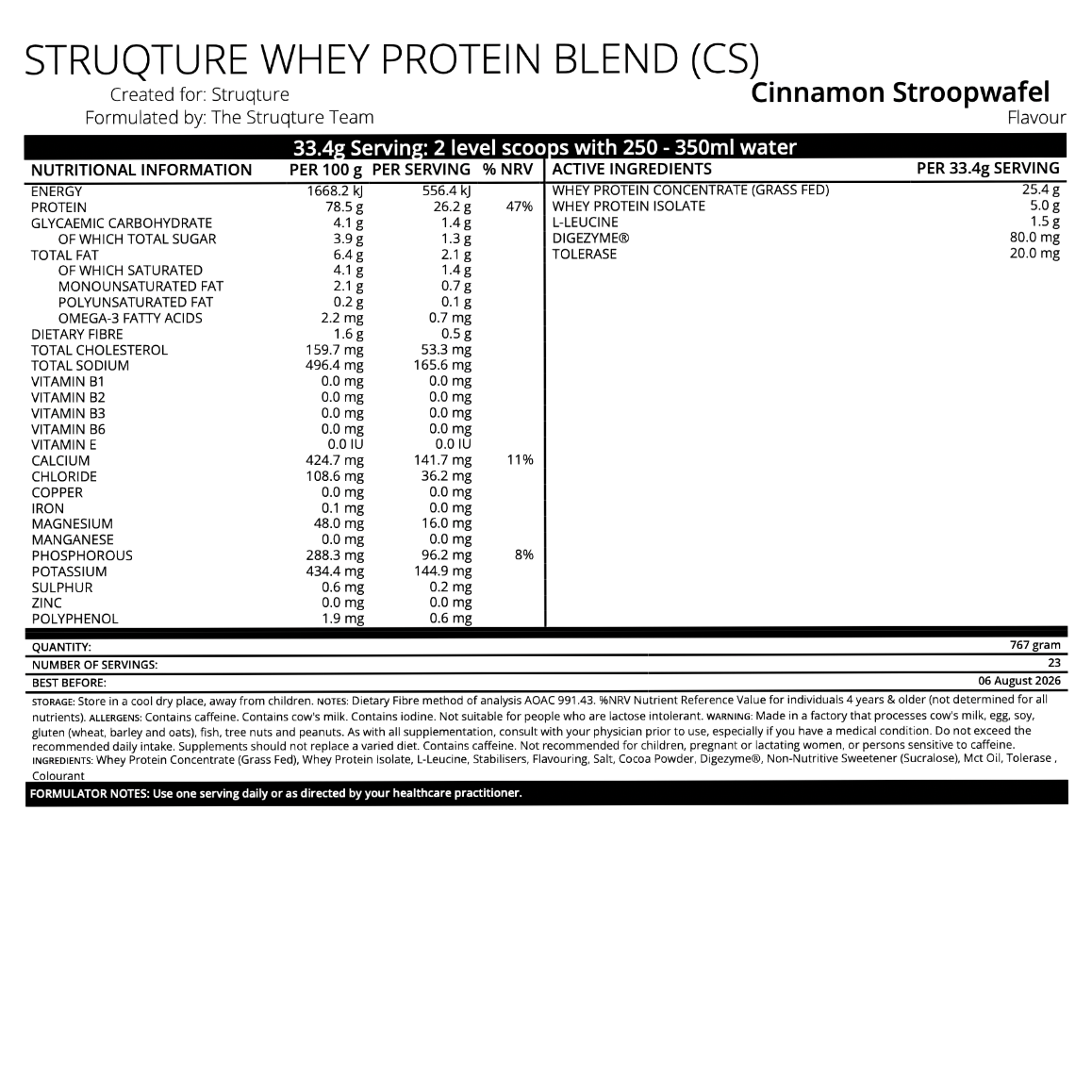 STRUQTURE WHEY PROTEIN BLEND (CS)
Created for: Struqture
Formulated by: The Struqture Team

Cinnamon Stroopwafel
Flavour

33.4g Serving: 2 level scoops with 250 - 350ml water

| NUTRITIONAL INFORMATION | PER 100 g | PER SERVING | % NRV |
|---|---|---|---|
| ENERGY | 1668.2 kJ | 556.4 kJ | |
| PROTEIN | 78.5 g | 26.2 g | 47% |
| GLYCAEMIC CARBOHYDRATE | 4.1 g | 1.4 g | |
| OF WHICH TOTAL SUGAR | 3.9 g | 1.3 g | |
| TOTAL FAT | 6.4 g | 2.1 g | |
| OF WHICH SATURATED | 4.1 g | 1.4 g | |
| MONOUNSATURATED FAT | 2.1 g | 0.7 g | |
| POLYUNSATURATED FAT | 0.2 g | 0.1 g | |
| OMEGA-3 FATTY ACIDS | 2.2 mg | 0.7 mg | |
| DIETARY FIBRE | 1.6 g | 0.5 g | |
| TOTAL CHOLESTEROL | 159.7 mg | 53.3 mg | |
| TOTAL SODIUM | 496.4 mg | 165.6 mg | |
| VITAMIN B1 | 0.0 mg | 0.0 mg | |
| VITAMIN B2 | 0.0 mg | 0.0 mg | |
| VITAMIN B3 | 0.0 mg | 0.0 mg | |
| VITAMIN B6 | 0.0 mg | 0.0 mg | |
| VITAMIN E | 0.0 IU | 0.0 IU | |
| CALCIUM | 424.7 mg | 141.7 mg | 11% |
| CHLORIDE | 108.6 mg | 36.2 mg | |
| COPPER | 0.0 mg | 0.0 mg | |
| IRON | 0.1 mg | 0.0 mg | |
| MAGNESIUM | 48.0 mg | 16.0 mg | |
| MANGANESE | 0.0 mg | 0.0 mg | |
| PHOSPHOROUS | 288.3 mg | 96.2 mg | 8% |
| POTASSIUM | 434.4 mg | 144.9 mg | |
| SULPHUR | 0.6 mg | 0.2 mg | |
| ZINC | 0.0 mg | 0.0 mg | |
| POLYPHENOL | 1.9 mg | 0.6 mg | |

| ACTIVE INGREDIENTS | PER 33.4g SERVING |
|---|---|
| WHEY PROTEIN CONCENTRATE (GRASS FED) | 25.4 g |
| WHEY PROTEIN ISOLATE | 5.0 g |
| L-LEUCINE | 1.5 g |
| DIGEZYME® | 80.0 mg |
| TOLERASE | 20.0 mg |

| QUANTITY: | 767 gram |
|---|---|
| NUMBER OF SERVINGS: | 23 |
| BEST BEFORE: | 06 August 2026 |

STORAGE: Store in a cool dry place, away from children. NOTES: Dietary Fibre method of analysis AOAC 991.43. %NRV Nutrient Reference Value for individuals 4 years & older (not determined for all nutrients). ALLERGENS: Contains caffeine. Contains cow's milk. Contains iodine. Not suitable for people who are lactose intolerant. WARNING: Made in a factory that processes cow's milk, egg, soy, gluten (wheat, barley and oats), fish, tree nuts and peanuts. As with all supplementation, consult with your physician prior to use, especially if you have a medical condition. Do not exceed the recommended daily intake. Supplements should not replace a varied diet. Contains caffeine. Not recommended for children, pregnant or lactating women, or persons sensitive to caffeine.
INGREDIENTS: Whey Protein Concentrate (Grass Fed), Whey Protein Isolate, L-Leucine, Stabilisers, Flavouring, Salt, Cocoa Powder, Digezyme®, Non-Nutritive Sweetener (Sucralose), Mct Oil, Tolerase , Colourant

FORMULATOR NOTES: Use one serving daily or as directed by your healthcare practitioner.